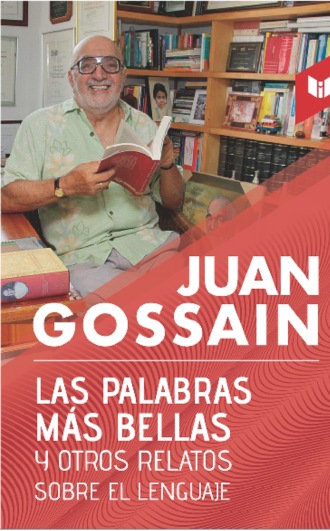 JUAN GOSSAIN

LAS PALABRAS MÁS BELLAS
Y OTROS RELATOS
SOBRE EL LENGUAJE